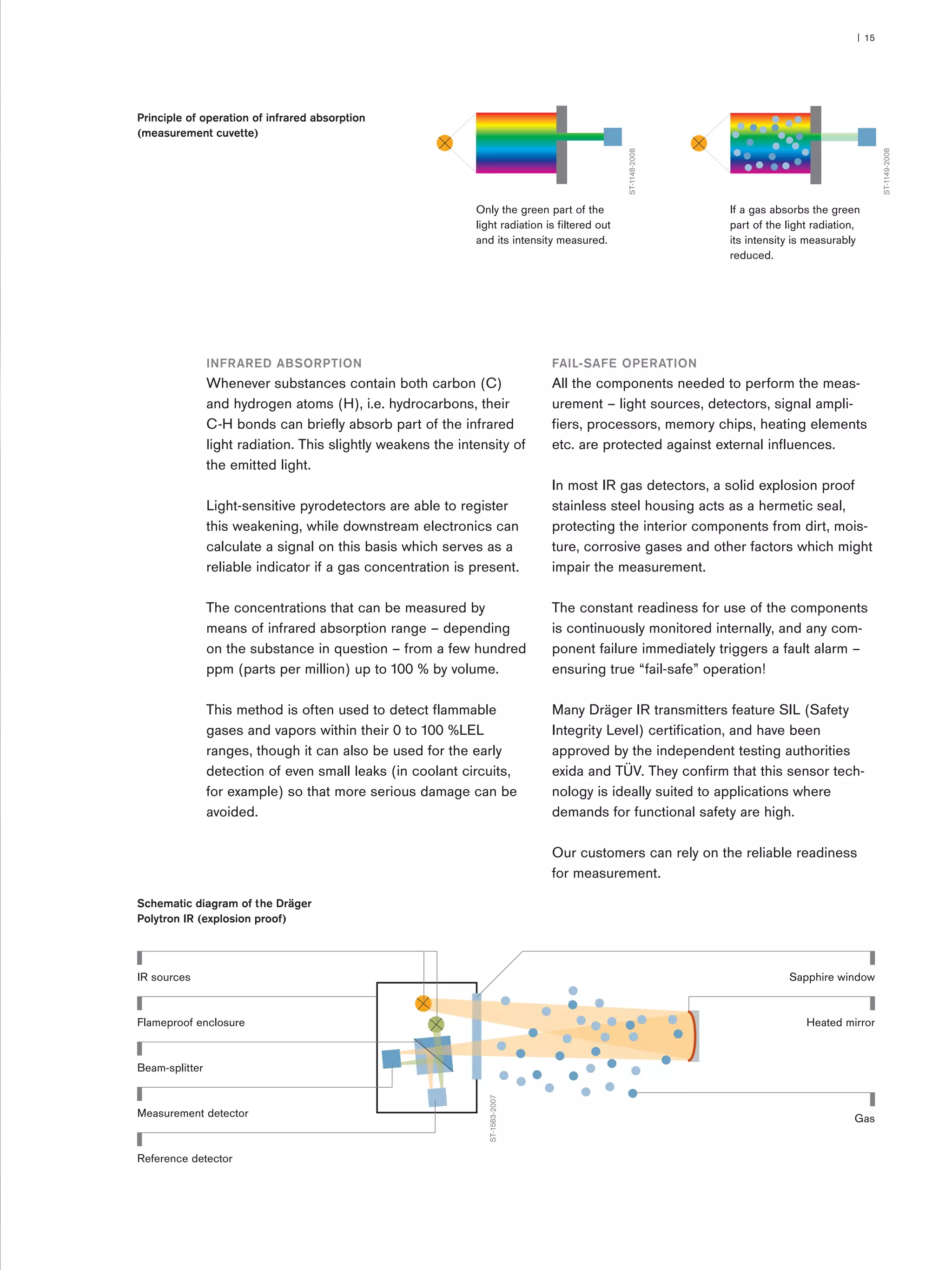 | 15

Principle of operation of infrared absorption (measurement cuvette)

ST-1148-2008

Only the green part of the light radiation is filtered out and its intensity measured.

ST-1149-2008

If a gas absorbs the green part of the light radiation, its intensity is measurably reduced.

INFRARED ABSORPTION
Whenever substances contain both carbon (C) and hydrogen atoms (H), i.e. hydrocarbons, their C-H bonds can briefly absorb part of the infrared light radiation. This slightly weakens the intensity of the emitted light.

Light-sensitive pyrodetectors are able to register this weakening, while downstream electronics can calculate a signal on this basis which serves as a reliable indicator if a gas concentration is present.

The concentrations that can be measured by means of infrared absorption range – depending on the substance in question – from a few hundred ppm (parts per million) up to 100 % by volume.

This method is often used to detect flammable gases and vapors within their 0 to 100 %LEL ranges, though it can also be used for the early detection of even small leaks (in coolant circuits, for example) so that more serious damage can be avoided.

FAIL-SAFE OPERATION
All the components needed to perform the measurement – light sources, detectors, signal amplifiers, processors, memory chips, heating elements etc. are protected against external influences.

In most IR gas detectors, a solid explosion proof stainless steel housing acts as a hermetic seal, protecting the interior components from dirt, moisture, corrosive gases and other factors which might impair the measurement.

The constant readiness for use of the components is continuously monitored internally, and any component failure immediately triggers a fault alarm – ensuring true “fail-safe” operation!

Many Dräger IR transmitters feature SIL (Safety Integrity Level) certification, and have been approved by the independent testing authorities exida and TÜV. They confirm that this sensor technology is ideally suited to applications where demands for functional safety are high.

Our customers can rely on the reliable readiness for measurement.

Schematic diagram of the Dräger Polytron IR (explosion proof)

IR sources

Flameproof enclosure

Beam-splitter

Measurement detector

Reference detector

ST-1583-2007

Sapphire window

Heated mirror

Gas